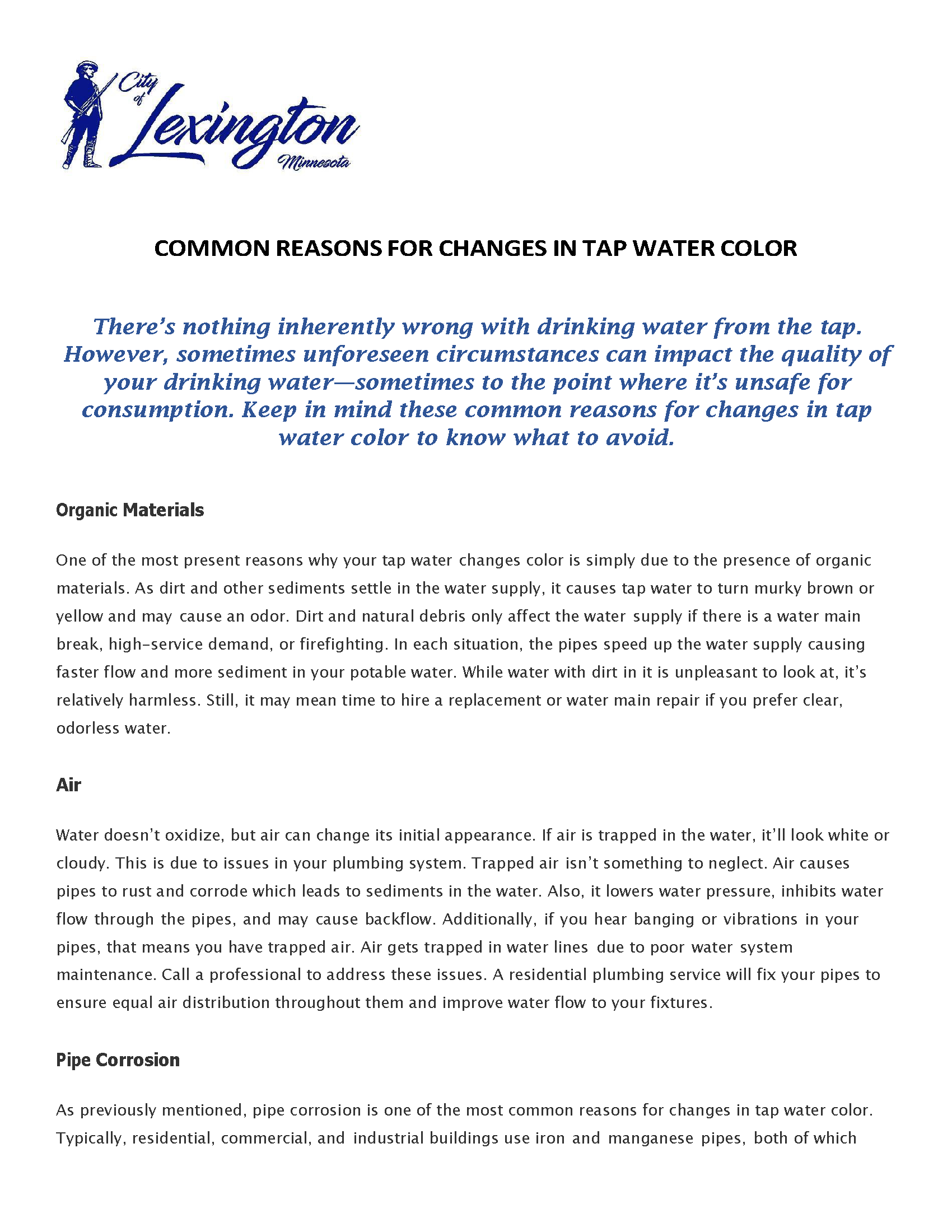 City of Lexington Minnesota

COMMON REASONS FOR CHANGES IN TAP WATER COLOR

There's nothing inherently wrong with drinking water from the tap. However, sometimes unforeseen circumstances can impact the quality of your drinking water—sometimes to the point where it's unsafe for consumption. Keep in mind these common reasons for changes in tap water color to know what to avoid.

Organic Materials

One of the most present reasons why your tap water changes color is simply due to the presence of organic materials. As dirt and other sediments settle in the water supply, it causes tap water to turn murky brown or yellow and may cause an odor. Dirt and natural debris only affect the water supply if there is a water main break, high-service demand, or firefighting. In each situation, the pipes speed up the water supply causing faster flow and more sediment in your potable water. While water with dirt in it is unpleasant to look at, it's relatively harmless. Still, it may mean time to hire a replacement or water main repair if you prefer clear, odorless water.

Air

Water doesn't oxidize, but air can change its initial appearance. If air is trapped in the water, it'll look white or cloudy. This is due to issues in your plumbing system. Trapped air isn't something to neglect. Air causes pipes to rust and corrode which leads to sediments in the water. Also, it lowers water pressure, inhibits water flow through the pipes, and may cause backflow. Additionally, if you hear banging or vibrations in your pipes, that means you have trapped air. Air gets trapped in water lines due to poor water system maintenance. Call a professional to address these issues. A residential plumbing service will fix your pipes to ensure equal air distribution throughout them and improve water flow to your fixtures.

Pipe Corrosion

As previously mentioned, pipe corrosion is one of the most common reasons for changes in tap water color. Typically, residential, commercial, and industrial buildings use iron and manganese pipes, both of which